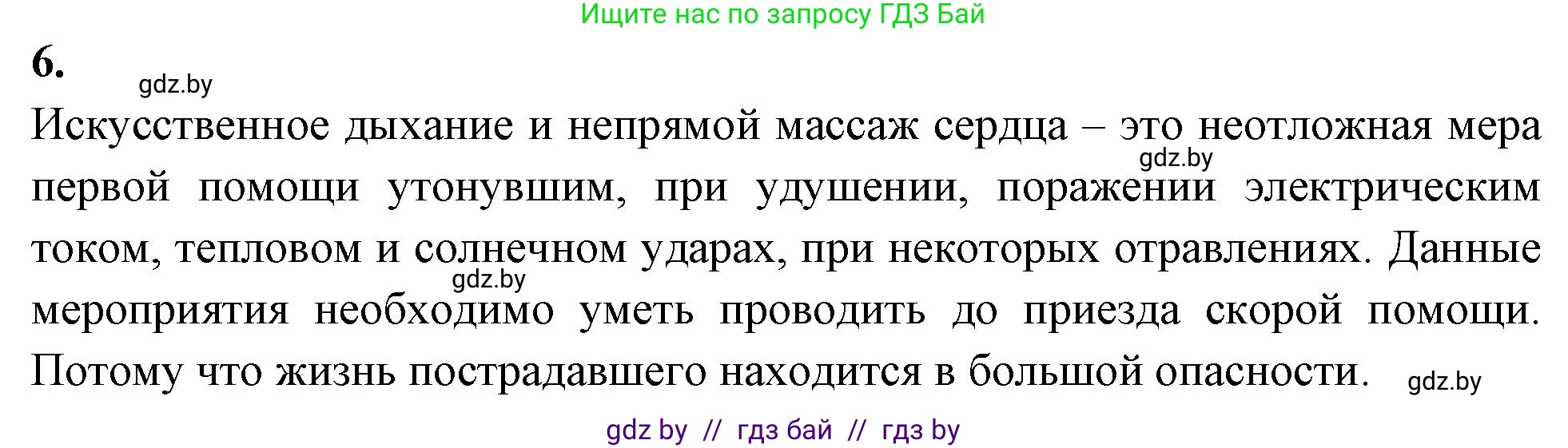 Ищите нас по запросу ГДЗ Бай

6.

gdz.by

Искусственное дыхание и непрямой массаж сердца – это неотложная мера первой помощи утонувшим, при удушении, поражении электрическим током, тепловом и солнечном ударах, при некоторых отравлениях. Данные мероприятия необходимо уметь проводить до приезда скорой помощи. Потому что жизнь пострадавшего находится в большой опасности.

gdz.by

gdz.by

gdz.by

gdz by // гдз бай // гдз by